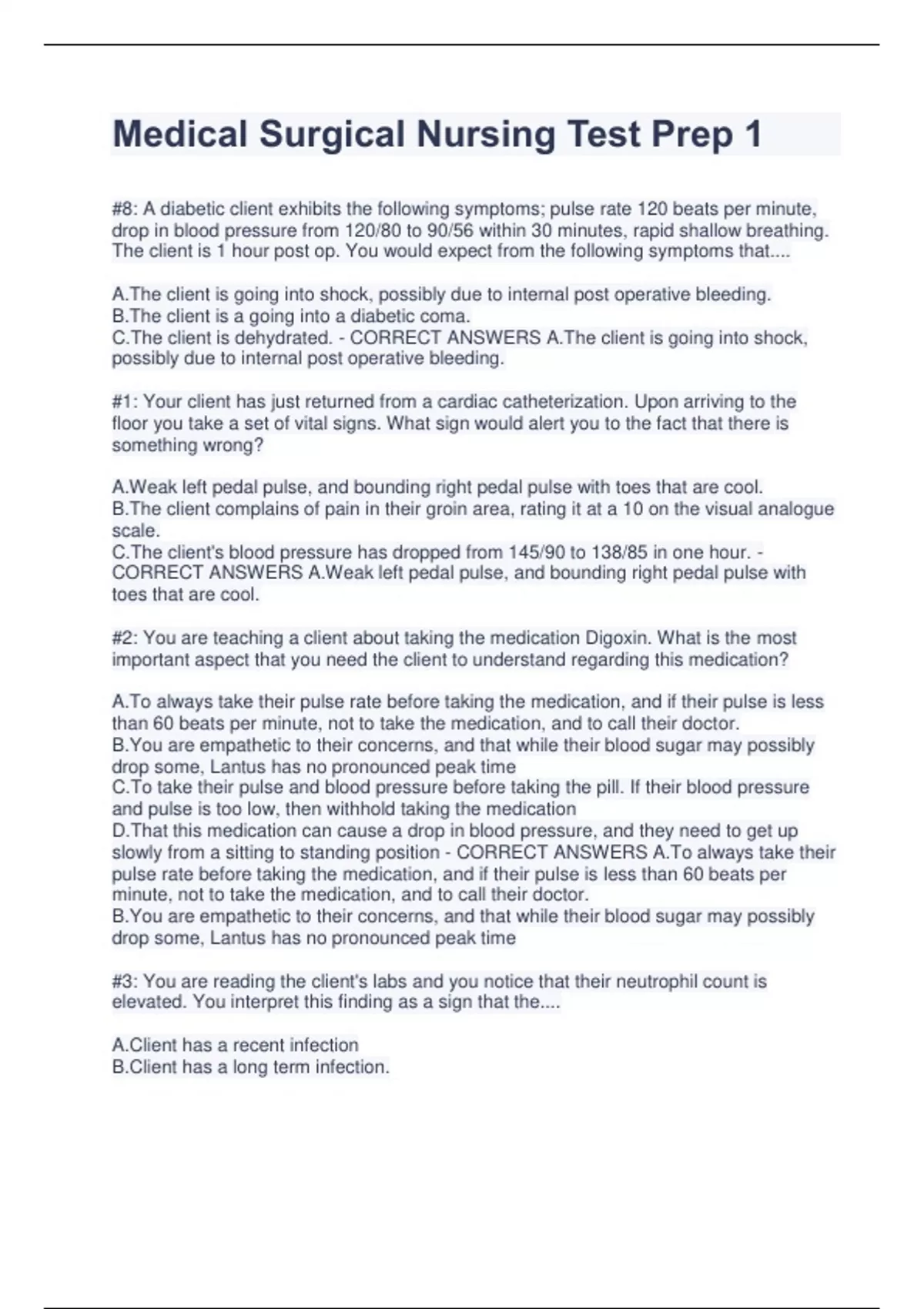 Medical Surgical Nursing Test Prep 1

#8: A diabetic client exhibits the following symptoms; pulse rate 120 beats per minute, drop in blood pressure from 120/80 to 90/56 within 30 minutes, rapid shallow breathing. The client is 1 hour post op. You would expect from the following symptoms that....

A.The client is going into shock, possibly due to internal post operative bleeding.
B.The client is a going into a diabetic coma.
C.The client is dehydrated. - CORRECT ANSWERS A.The client is going into shock, possibly due to internal post operative bleeding.

#1: Your client has just returned from a cardiac catheterization. Upon arriving to the floor you take a set of vital signs. What sign would alert you to the fact that there is something wrong?

A.Weak left pedal pulse, and bounding right pedal pulse with toes that are cool.
B.The client complains of pain in their groin area, rating it at a 10 on the visual analogue scale.
C.The client's blood pressure has dropped from 145/90 to 138/85 in one hour. - CORRECT ANSWERS A.Weak left pedal pulse, and bounding right pedal pulse with toes that are cool.

#2: You are teaching a client about taking the medication Digoxin. What is the most important aspect that you need the client to understand regarding this medication?

A.To always take their pulse rate before taking the medication, and if their pulse is less than 60 beats per minute, not to take the medication, and to call their doctor.
B.You are empathetic to their concerns, and that while their blood sugar may possibly drop some, Lantus has no pronounced peak time
C.To take their pulse and blood pressure before taking the pill. If their blood pressure and pulse is too low, then withhold taking the medication
D.That this medication can cause a drop in blood pressure, and they need to get up slowly from a sitting to standing position - CORRECT ANSWERS A.To always take their pulse rate before taking the medication, and if their pulse is less than 60 beats per minute, not to take the medication, and to call their doctor.
B.You are empathetic to their concerns, and that while their blood sugar may possibly drop some, Lantus has no pronounced peak time

#3: You are reading the client's labs and you notice that their neutrophil count is elevated. You interpret this finding as a sign that the....

A.Client has a recent infection
B.Client has a long term infection.